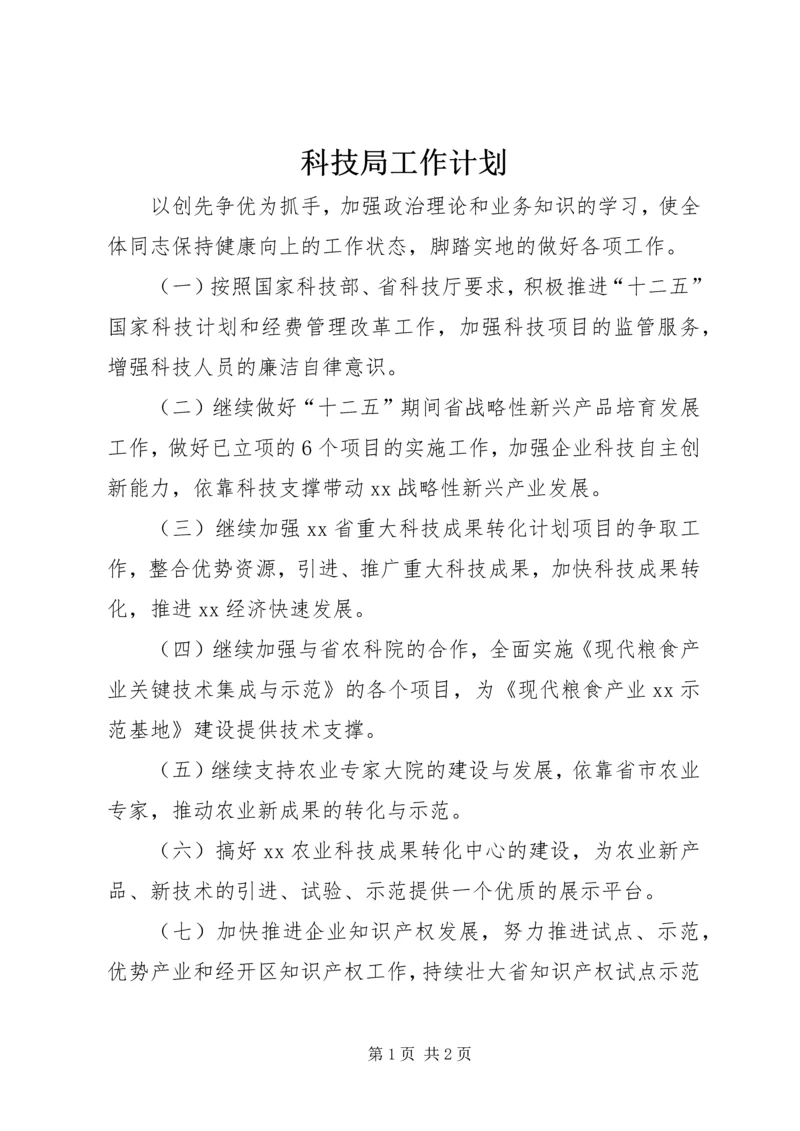 科技局工作计划

以创先争优为抓手，加强政治理论和业务知识的学习，使全体同志保持健康向上的工作状态，脚踏实地的做好各项工作。

（一）按照国家科技部、省科技厅要求，积极推进“十二五”国家科技计划和经费管理改革工作，加强科技项目的监管服务，增强科技人员的廉洁自律意识。

（二）继续做好“十二五”期间省战略性新兴产品培育发展工作，做好已立项的6个项目的实施工作，加强企业科技自主创新能力，依靠科技支撑带动xx战略性新兴产业发展。

（三）继续加强xx省重大科技成果转化计划项目的争取工作，整合优势资源，引进、推广重大科技成果，加快科技成果转化，推进xx经济快速发展。

（四）继续加强与省农科院的合作，全面实施《现代粮食产业关键技术集成与示范》的各个项目，为《现代粮食产业xx示范基地》建设提供技术支撑。

（五）继续支持农业专家大院的建设与发展，依靠省市农业专家，推动农业新成果的转化与示范。

（六）搞好xx农业科技成果转化中心的建设，为农业新产品、新技术的引进、试验、示范提供一个优质的展示平台。

（七）加快推进企业知识产权发展，努力推进试点、示范，优势产业和经开区知识产权工作，持续壮大省知识产权试点示范

第1页 共2页